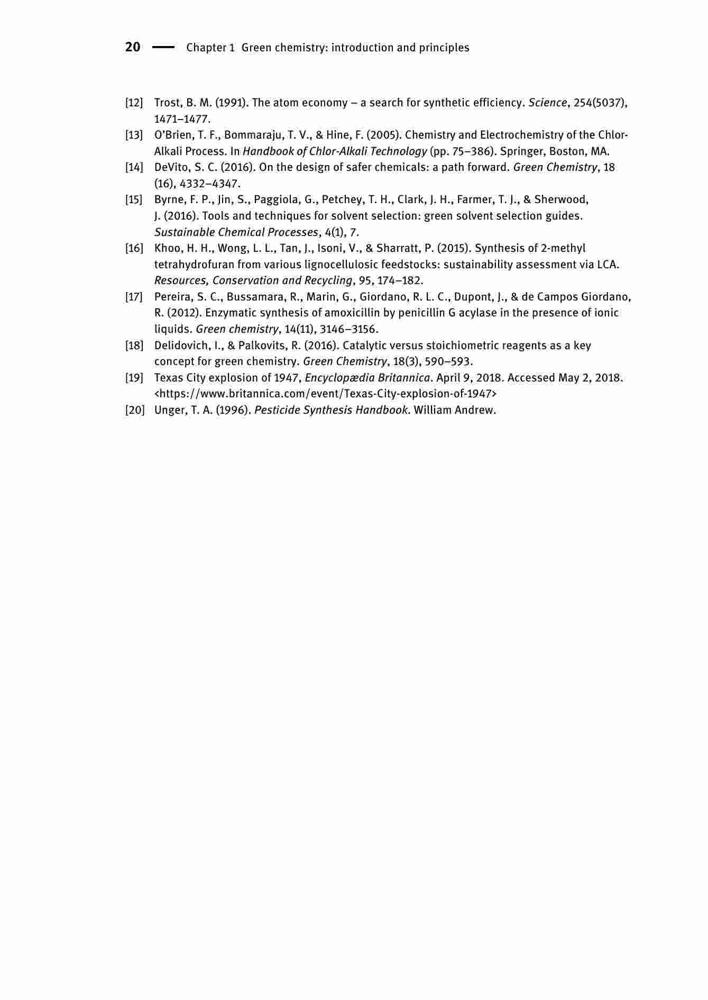 20 — Chapter 1 Green chemistry: introduction and principles

[12] Trost, B. M. (1991). The atom economy – a search for synthetic efficiency. Science, 254(5037), 1471–1477.
[13] O'Brien, T. F., Bommaraju, T. V., & Hine, F. (2005). Chemistry and Electrochemistry of the Chlor-Alkali Process. In Handbook of Chlor-Alkali Technology (pp. 75–386). Springer, Boston, MA.
[14] DeVito, S. C. (2016). On the design of safer chemicals: a path forward. Green Chemistry, 18 (16), 4332–4347.
[15] Byrne, F. P., Jin, S., Paggiola, G., Petchey, T. H., Clark, J. H., Farmer, T. J., & Sherwood, J. (2016). Tools and techniques for solvent selection: green solvent selection guides. Sustainable Chemical Processes, 4(1), 7.
[16] Khoo, H. H., Wong, L. L., Tan, J., Isoni, V., & Sharratt, P. (2015). Synthesis of 2-methyl tetrahydrofuran from various lignocellulosic feedstocks: sustainability assessment via LCA. Resources, Conservation and Recycling, 95, 174–182.
[17] Pereira, S. C., Bussamara, R., Marin, G., Giordano, R. L. C., Dupont, J., & de Campos Giordano, R. (2012). Enzymatic synthesis of amoxicillin by penicillin G acylase in the presence of ionic liquids. Green chemistry, 14(11), 3146–3156.
[18] Delidovich, I., & Palkovits, R. (2016). Catalytic versus stoichiometric reagents as a key concept for green chemistry. Green Chemistry, 18(3), 590–593.
[19] Texas City explosion of 1947, Encyclopædia Britannica. April 9, 2018. Accessed May 2, 2018. <https://www.britannica.com/event/Texas-City-explosion-of-1947>
[20] Unger, T. A. (1996). Pesticide Synthesis Handbook. William Andrew.